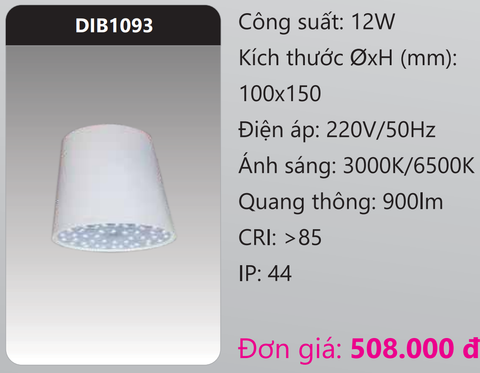 DIB1093

Công suất: 12W
Kích thước ØxH (mm): 100x150
Điện áp: 220V/50Hz
Ánh sáng: 3000K/6500K
Quang thông: 900lm
CRI: >85
IP: 44

Đơn giá: 508.000 đ